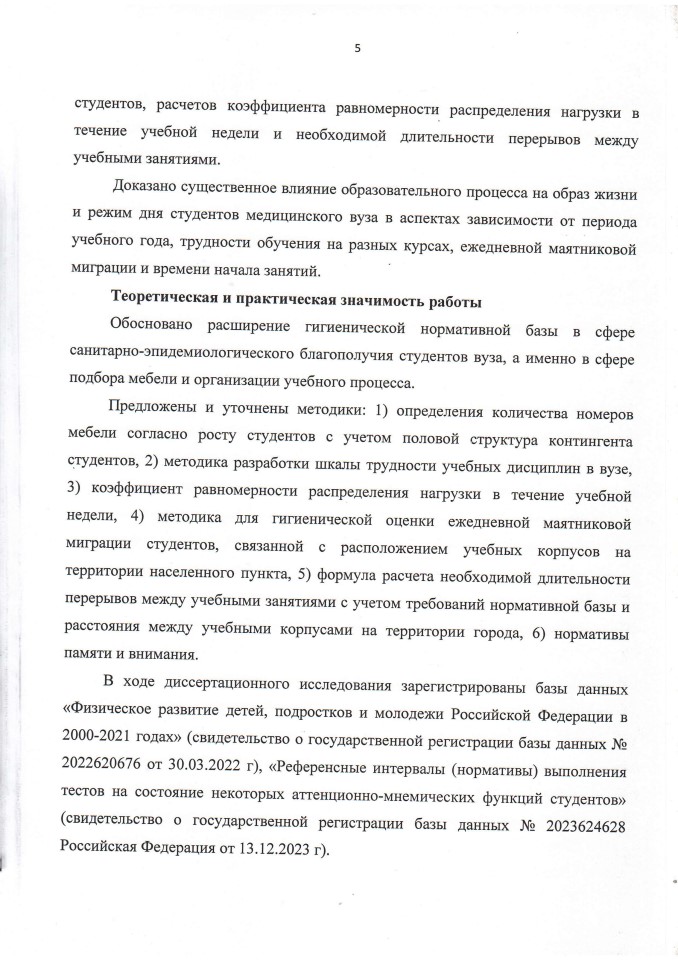 5

студентов, расчетов коэффициента равномерности распределения нагрузки в течение учебной недели и необходимой длительности перерывов между учебными занятиями.

Доказано существенное влияние образовательного процесса на образ жизни и режим дня студентов медицинского вуза в аспектах зависимости от периода учебного года, трудности обучения на разных курсах, ежедневной маятниковой миграции и времени начала занятий.

Теоретическая и практическая значимость работы

Обосновано расширение гигиенической нормативной базы в сфере санитарно-эпидемиологического благополучия студентов вуза, а именно в сфере подбора мебели и организации учебного процесса.

Предложены и уточнены методики: 1) определения количества номеров мебели согласно росту студентов с учетом половой структура контингента студентов, 2) методика разработки шкалы трудности учебных дисциплин в вузе, 3) коэффициент равномерности распределения нагрузки в течение учебной недели, 4) методика для гигиенической оценки ежедневной маятниковой миграции студентов, связанной с расположением учебных корпусов на территории населенного пункта, 5) формула расчета необходимой длительности перерывов между учебными занятиями с учетом требований нормативной базы и расстояния между учебными корпусами на территории города, 6) нормативы памяти и внимания.

В ходе диссертационного исследования зарегистрированы базы данных «Физическое развитие детей, подростков и молодежи Российской Федерации в 2000-2021 годах» (свидетельство о государственной регистрации базы данных № 2022620676 от 30.03.2022 г), «Референсные интервалы (нормативы) выполнения тестов на состояние некоторых аттенционно-мнемических функций студентов» (свидетельство о государственной регистрации базы данных № 2023624628 Российская Федерация от 13.12.2023 г).